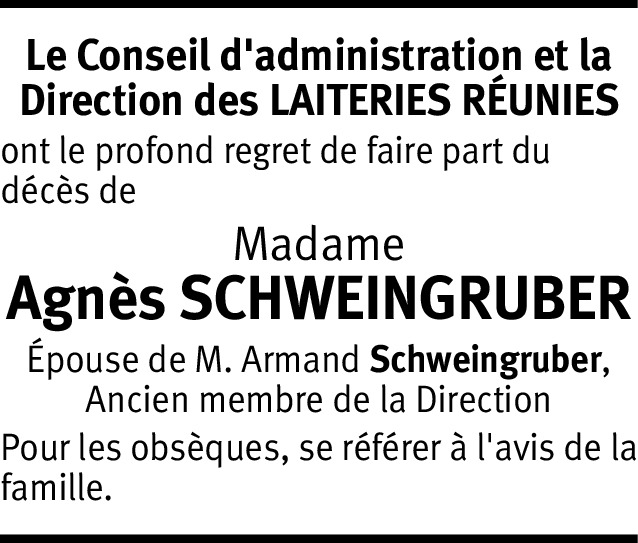 Le Conseil d'administration et la Direction des LAITERIES RÉUNIES

ont le profond regret de faire part du décès de

Madame

Agnès SCHWEINGRUBER

Épouse de M. Armand Schweingruber,
Ancien membre de la Direction

Pour les obsèques, se référer à l'avis de la famille.